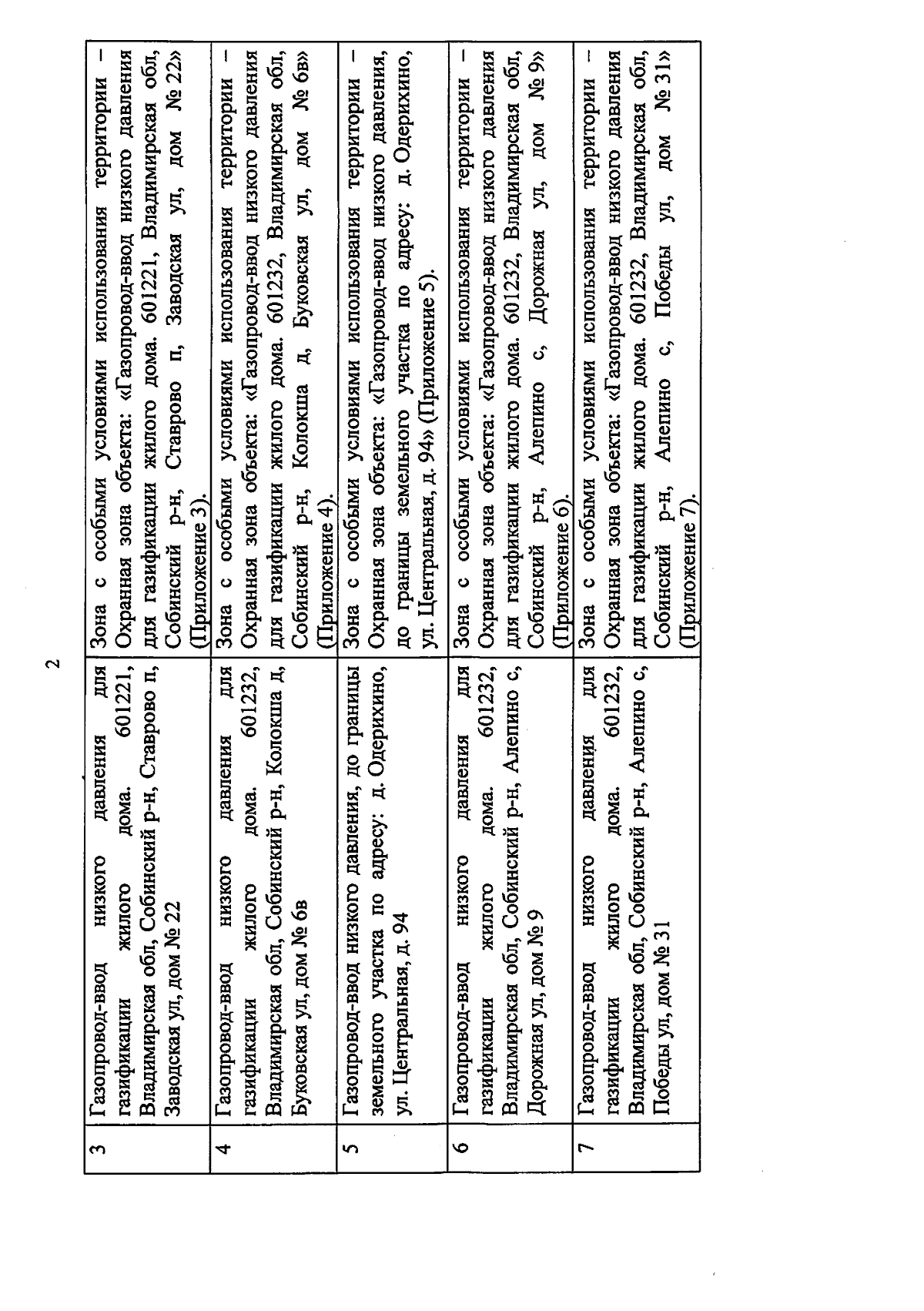 2

| 3 | Газопровод-ввод низкого давления для газификации жилого дома. 601221, Владимирская обл, Собинский р-н, Ставрово п, Заводская ул, дом № 22 | Зона с особыми условиями использования территории – Охранная зона объекта: «Газопровод-ввод низкого давления для газификации жилого дома. 601221, Владимирская обл, Собинский р-н, Ставрово п, Заводская ул, дом № 22» (Приложение 3). |
|---|---|---|
| 4 | Газопровод-ввод низкого давления для газификации жилого дома. 601232, Владимирская обл, Собинский р-н, Колокша д, Буковская ул, дом № 6в | Зона с особыми условиями использования территории – Охранная зона объекта: «Газопровод-ввод низкого давления для газификации жилого дома. 601232, Владимирская обл, Собинский р-н, Колокша д, Буковская ул, дом № 6в» (Приложение 4). |
| 5 | Газопровод-ввод низкого давления, до границы земельного участка по адресу: д. Одерихино, ул. Центральная, д. 94 | Зона с особыми условиями использования территории – Охранная зона объекта: «Газопровод-ввод низкого давления, до границы земельного участка по адресу: д. Одерихино, ул. Центральная, д. 94» (Приложение 5). |
| 6 | Газопровод-ввод низкого давления для газификации жилого дома. 601232, Владимирская обл, Собинский р-н, Алепино с, Дорожная ул, дом № 9 | Зона с особыми условиями использования территории – Охранная зона объекта: «Газопровод-ввод низкого давления для газификации жилого дома. 601232, Владимирская обл, Собинский р-н, Алепино с, Дорожная ул, дом № 9» (Приложение 6). |
| 7 | Газопровод-ввод низкого давления для газификации жилого дома. 601232, Владимирская обл, Собинский р-н, Алепино с, Победы ул, дом № 31 | Зона с особыми условиями использования территории – Охранная зона объекта: «Газопровод-ввод низкого давления для газификации жилого дома. 601232, Владимирская обл, Собинский р-н, Алепино с, Победы ул, дом № 31» (Приложение 7). |